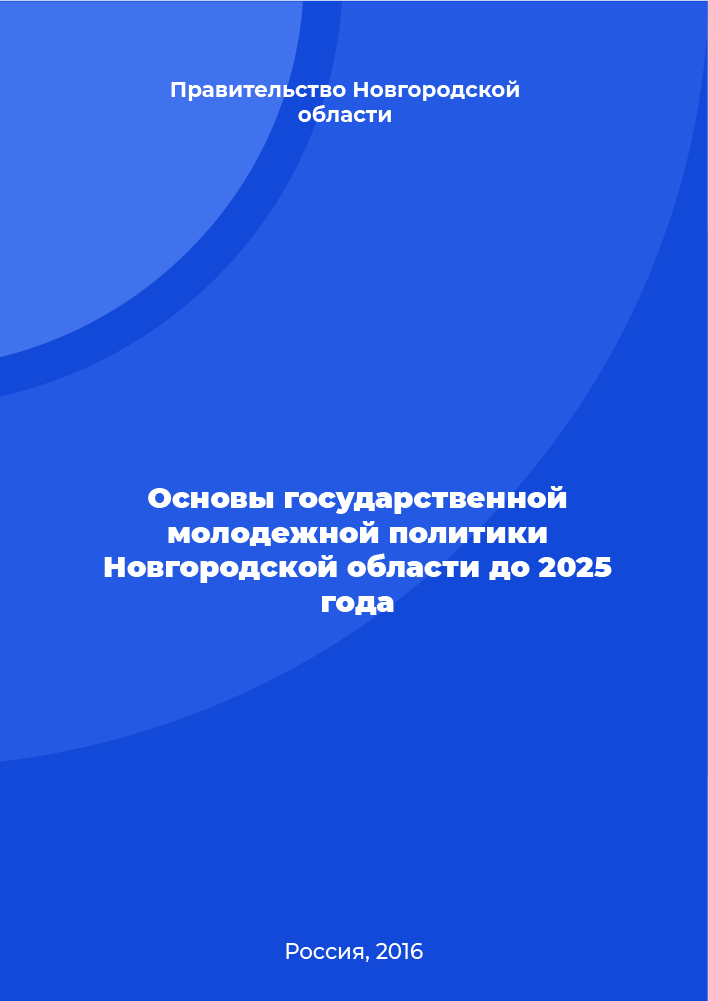 Правительство Новгородской области

Основы государственной молодежной политики Новгородской области до 2025 года

Россия, 2016